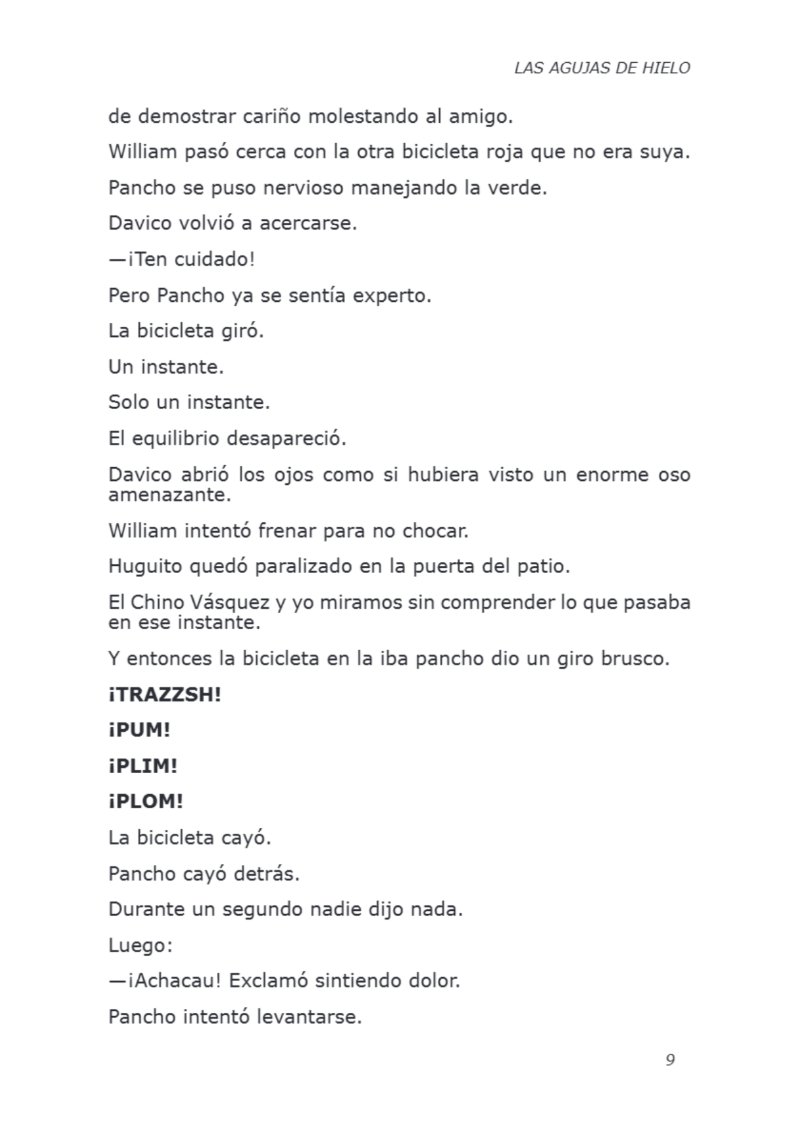 LAS AGUJAS DE HIELO

de demostrar cariño molestando al amigo.

William pasó cerca con la otra bicicleta roja que no era suya.

Pancho se puso nervioso manejando la verde.

Davico volvió a acercarse.

—¡Ten cuidado!

Pero Pancho ya se sentía experto.

La bicicleta giró.

Un instante.

Solo un instante.

El equilibrio desapareció.

Davico abrió los ojos como si hubiera visto un enorme oso amenazante.

William intentó frenar para no chocar.

Huguito quedó paralizado en la puerta del patio.

El Chino Vásquez y yo miramos sin comprender lo que pasaba en ese instante.

Y entonces la bicicleta en la iba pancho dio un giro brusco.

¡TRAZZSH!

¡PUM!

¡PLIM!

¡PLOM!

La bicicleta cayó.

Pancho cayó detrás.

Durante un segundo nadie dijo nada.

Luego:

—¡Achacau! Exclamó sintiendo dolor.

Pancho intentó levantarse.

9